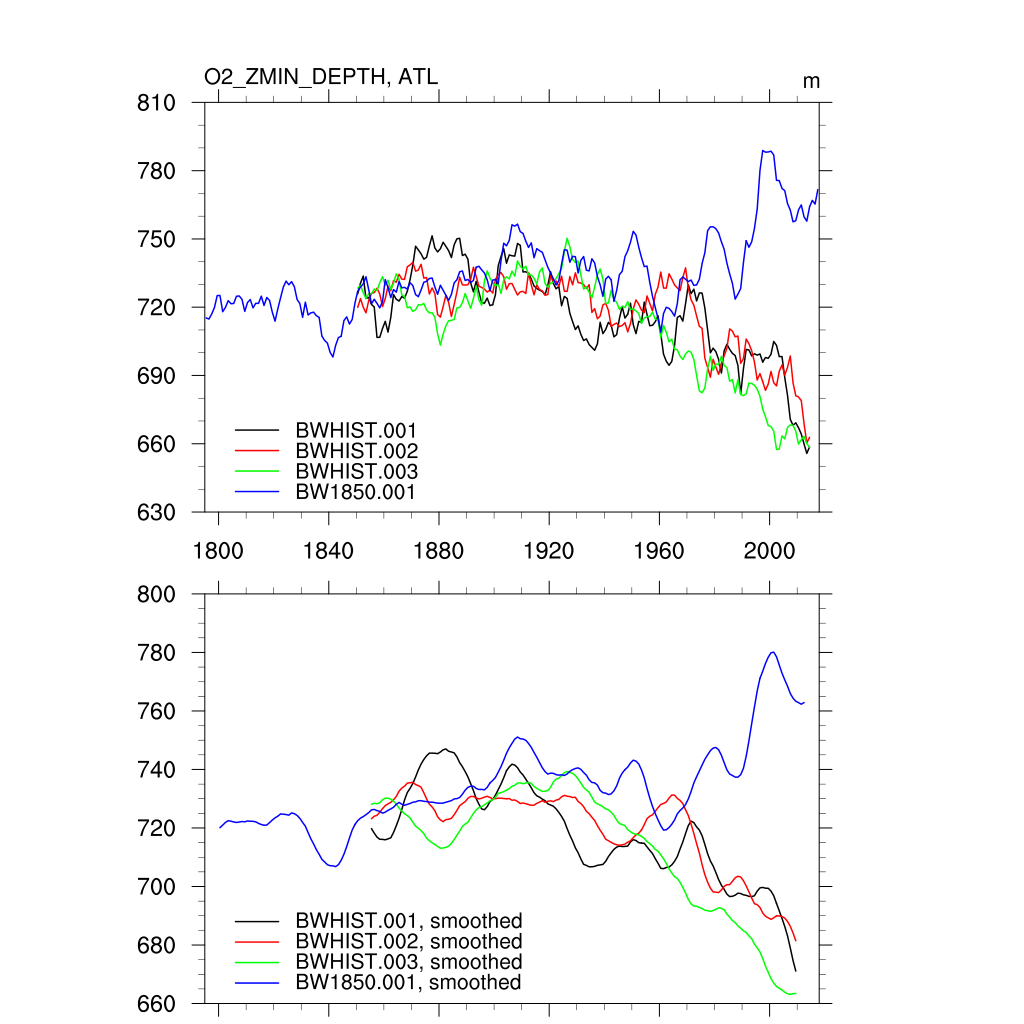 O2_ZMIN_DEPTH, ATL

m

810
780
750
720
690
660
630

BWHIST.001
BWHIST.002
BWHIST.003
BW1850.001

1800 1840 1880 1920 1960 2000

800
780
760
740
720
700
680
660

BWHIST.001, smoothed
BWHIST.002, smoothed
BWHIST.003, smoothed
BW1850.001, smoothed